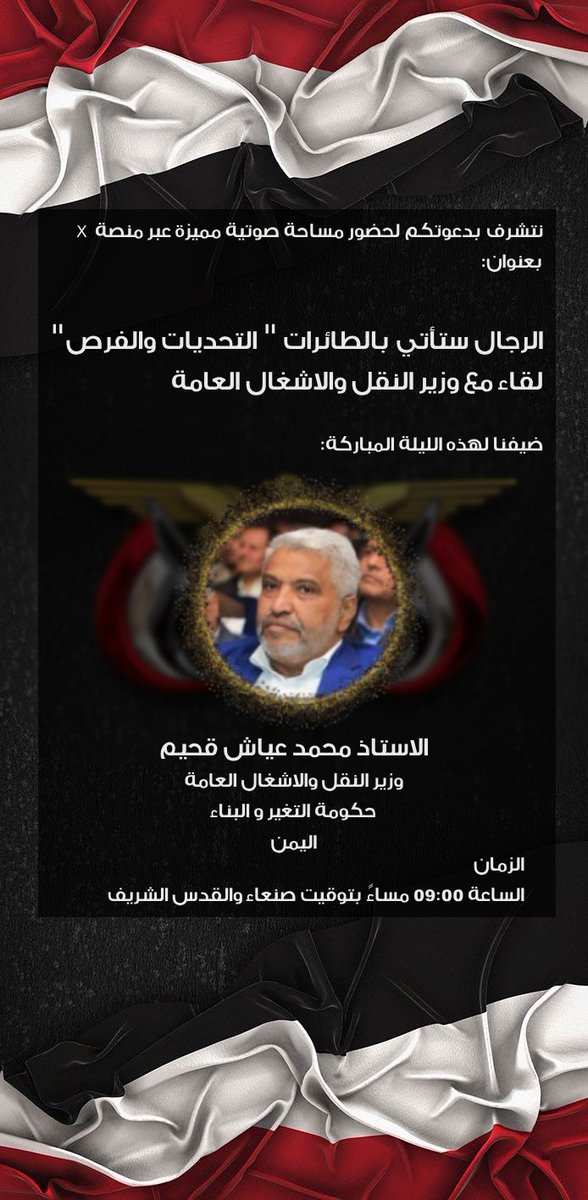 نتشرف بدعوتكم لحضور مساحة صوتية مميزة عبر منصة X بعنوان:

الرجال ستأتي بالطائرات " التحديات والفرص"
لقاء مع وزير النقل والاشغال العامة

ضيفنا لهذه الليلة المباركة:

الاستاذ محمد عياش قحيم
وزير النقل والاشغال العامة
حكومة التغير و البناء
اليمن

الزمان
الساعة 09:00 مساءً بتوقيت صنعاء والقدس الشريف